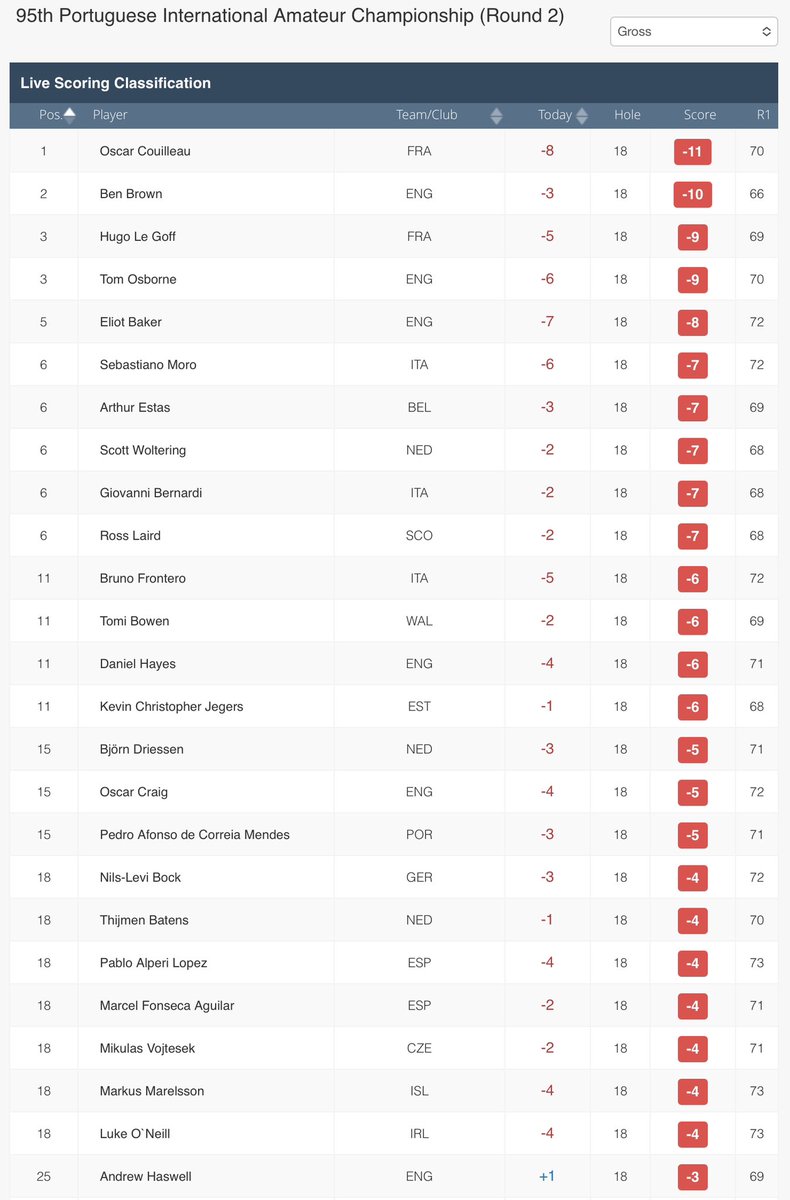 95th Portuguese International Amateur Championship (Round 2)

Gross

Live Scoring Classification

| Pos. | Player | Team/Club | Today | Hole | Score | R1 |
|---|---|---|---|---|---|---|
| 1 | Oscar Couilleau | FRA | -8 | 18 | -11 | 70 |
| 2 | Ben Brown | ENG | -3 | 18 | -10 | 66 |
| 3 | Hugo Le Goff | FRA | -5 | 18 | -9 | 69 |
| 3 | Tom Osborne | ENG | -6 | 18 | -9 | 70 |
| 5 | Eliot Baker | ENG | -7 | 18 | -8 | 72 |
| 6 | Sebastiano Moro | ITA | -6 | 18 | -7 | 72 |
| 6 | Arthur Estas | BEL | -3 | 18 | -7 | 69 |
| 6 | Scott Woltering | NED | -2 | 18 | -7 | 68 |
| 6 | Giovanni Bernardi | ITA | -2 | 18 | -7 | 68 |
| 6 | Ross Laird | SCO | -2 | 18 | -7 | 68 |
| 11 | Bruno Frontero | ITA | -5 | 18 | -6 | 72 |
| 11 | Tomi Bowen | WAL | -2 | 18 | -6 | 69 |
| 11 | Daniel Hayes | ENG | -4 | 18 | -6 | 71 |
| 11 | Kevin Christopher Jegers | EST | -1 | 18 | -6 | 68 |
| 15 | Björn Driessen | NED | -3 | 18 | -5 | 71 |
| 15 | Oscar Craig | ENG | -4 | 18 | -5 | 72 |
| 15 | Pedro Afonso de Correia Mendes | POR | -3 | 18 | -5 | 71 |
| 18 | Nils-Levi Bock | GER | -3 | 18 | -4 | 72 |
| 18 | Thijmen Batens | NED | -1 | 18 | -4 | 70 |
| 18 | Pablo Alperi Lopez | ESP | -4 | 18 | -4 | 73 |
| 18 | Marcel Fonseca Aguilar | ESP | -2 | 18 | -4 | 71 |
| 18 | Mikulas Vojtesek | CZE | -2 | 18 | -4 | 71 |
| 18 | Markus Marelsson | ISL | -4 | 18 | -4 | 73 |
| 18 | Luke O`Neill | IRL | -4 | 18 | -4 | 73 |
| 25 | Andrew Haswell | ENG | +1 | 18 | -3 | 69 |